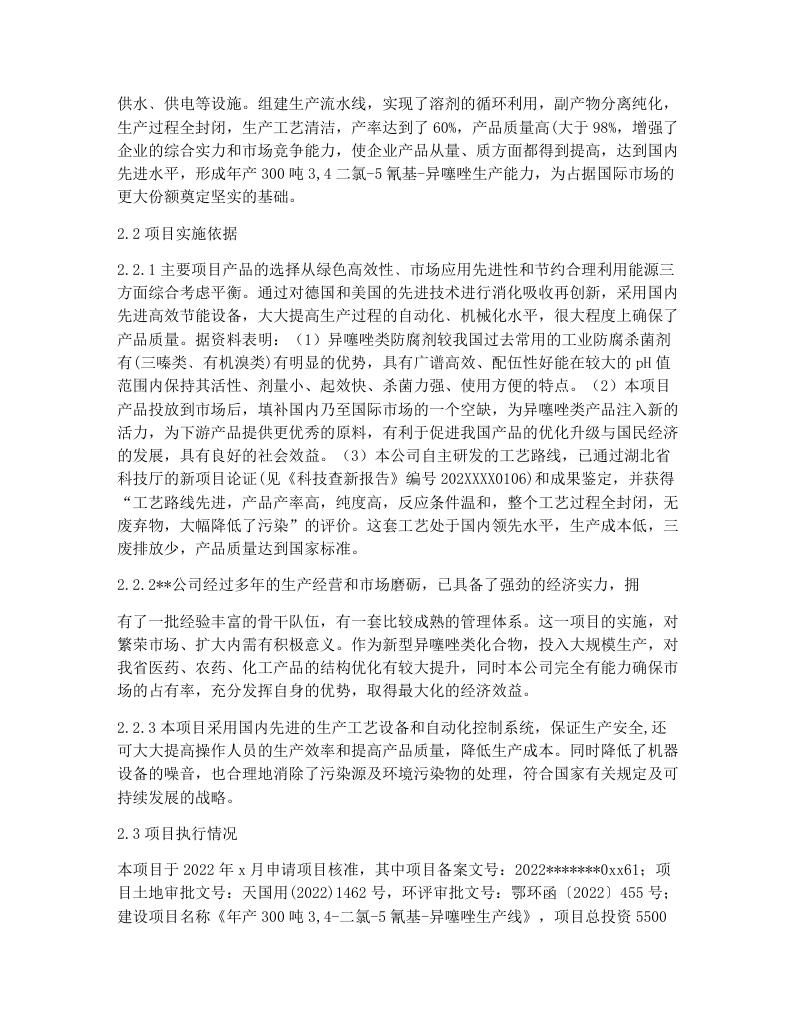 供水、供电等设施。组建生产流水线，实现了溶剂的循环利用，副产物分离纯化，生产过程全封闭，生产工艺清洁，产率达到了60%，产品质量高(大于98%，增强了企业的综合实力和市场竞争能力，使企业产品从量、质方面都得到提高，达到国内先进水平，形成年产300吨3,4二氯-5氰基-异噻唑生产能力，为占据国际市场的更大份额奠定坚实的基础。

2.2项目实施依据

2.2.1主要项目产品的选择从绿色高效性、市场应用先进性和节约合理利用能源三方面综合考虑平衡。通过对德国和美国的先进技术进行消化吸收再创新，采用国内先进高效节能设备，大大提高生产过程的自动化、机械化水平，很大程度上确保了产品质量。据资料表明：（1）异噻唑类防腐剂较我国过去常用的工业防腐杀菌剂有(三嗪类、有机溴类)有明显的优势，具有广谱高效、配伍性好能在较大的pH值范围内保持其活性、剂量小、起效快、杀菌力强、使用方便的特点。（2）本项目产品投放到市场后，填补国内乃至国际市场的一个空缺，为异噻唑类产品注入新的活力，为下游产品提供更优秀的原料，有利于促进我国产品的优化升级与国民经济的发展，具有良好的社会效益。（3）本公司自主研发的工艺路线，已通过湖北省科技厅的新项目论证(见《科技查新报告》编号202XXXX0106)和成果鉴定，并获得“工艺路线先进，产品产率高，纯度高，反应条件温和，整个工艺过程全封闭，无废弃物，大幅降低了污染”的评价。这套工艺处于国内领先水平，生产成本低，三废排放少，产品质量达到国家标准。

2.2.2**公司经过多年的生产经营和市场磨砺，已具备了强劲的经济实力，拥

有了一批经验丰富的骨干队伍，有一套比较成熟的管理体系。这一项目的实施，对繁荣市场、扩大内需有积极意义。作为新型异噻唑类化合物，投入大规模生产，对我省医药、农药、化工产品的结构优化有较大提升，同时本公司完全有能力确保市场的占有率，充分发挥自身的优势，取得最大化的经济效益。

2.2.3本项目采用国内先进的生产工艺设备和自动化控制系统，保证生产安全,还可大大提高操作人员的生产效率和提高产品质量，降低生产成本。同时降低了机器设备的噪音，也合理地消除了污染源及环境污染物的处理，符合国家有关规定及可持续发展的战略。

2.3项目执行情况

本项目于2022年x月申请项目核准，其中项目备案文号：2022*******0xx61；项目土地审批文号：天国用(2022)1462号，环评审批文号：鄂环函〔2022〕455号；建设项目名称《年产300吨3,4-二氯-5氰基-异噻唑生产线》，项目总投资5500